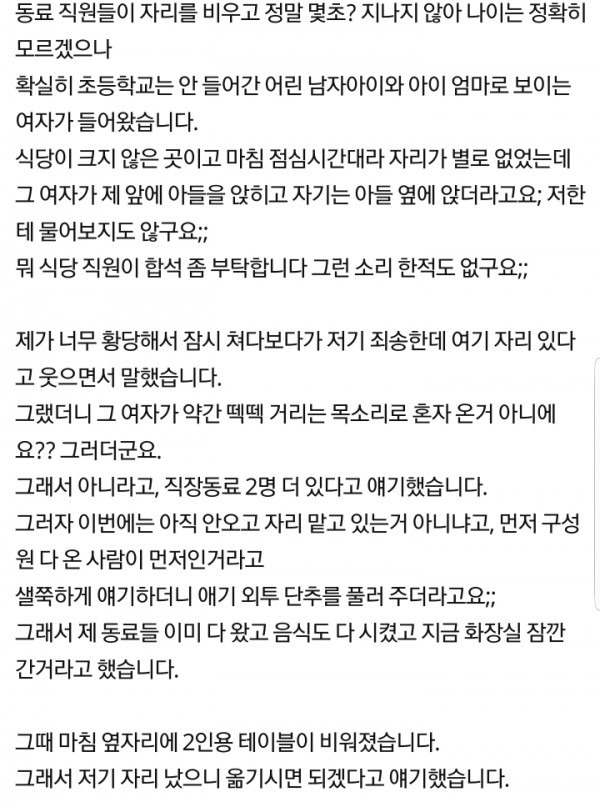 동료 직원들이 자리를 비우고 정말 몇초? 지나지 않아 나이는 정확히 모르겠으나
확실히 초등학교는 안 들어간 어린 남자아이와 아이 엄마로 보이는 여자가 들어왔습니다.
식당이 크지 않은 곳이고 마침 점심시간대라 자리가 별로 없었는데 그 여자가 제 앞에 아들을 앉히고 자기는 아들 옆에 앉더라고요; 저한테 물어보지도 않구요;;
뭐 식당 직원이 합석 좀 부탁합니다 그런 소리 한적도 없구요;;

제가 너무 황당해서 잠시 쳐다보다가 저기 죄송한데 여기 자리 있다고 웃으면서 말했습니다.
그랬더니 그 여자가 약간 떽떽 거리는 목소리로 혼자 온거 아니에요?? 그러더군요.
그래서 아니라고, 직장동료 2명 더 있다고 얘기했습니다.
그러자 이번에는 아직 안오고 자리 맡고 있는거 아니냐고, 먼저 구성원 다 온 사람이 먼저인거라고
샐쭉하게 얘기하더니 애기 외투 단추를 풀러 주더라고요;;
그래서 제 동료들 이미 다 왔고 음식도 다 시켰고 지금 화장실 잠깐 간거라고 했습니다.

그때 마침 옆자리에 2인용 테이블이 비워졌습니다.
그래서 저기 자리 났으니 옮기시면 되겠다고 얘기했습니다.